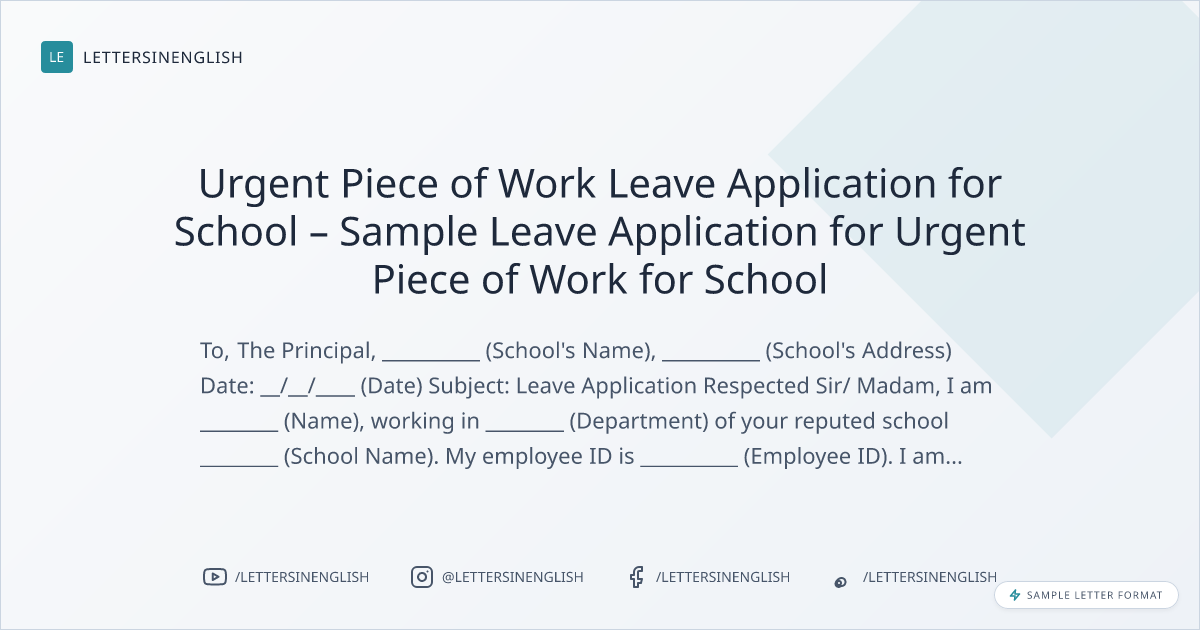 LE LETTERSINENGLISH

Urgent Piece of Work Leave Application for School – Sample Leave Application for Urgent Piece of Work for School

To, The Principal, ____ (School's Name), ____ (School's Address) Date: ____/____/____ (Date) Subject: Leave Application Respected Sir/ Madam, I am ____ (Name), working in ____ (Department) of your reputed school ____ (School Name). My employee ID is ____ (Employee ID). I am...

/LETTERSINENGLISH

@LETTERSINENGLISH

/LETTERSINENGLISH

/LETTERSINENGLISH

SAMPLE LETTER FORMAT